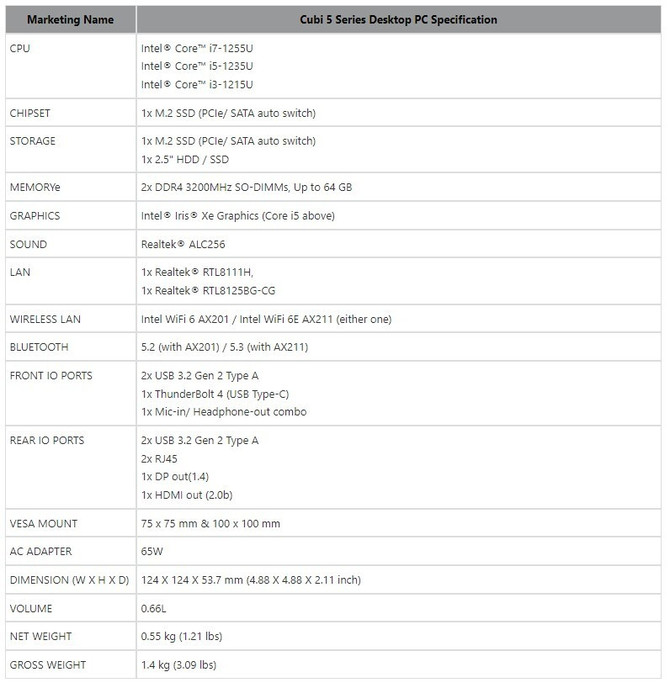 | Marketing Name | Cubi 5 Series Desktop PC Specification |
|---|---|
| CPU | Intel® Core™ i7-1255U<br>Intel® Core™ i5-1235U<br>Intel® Core™ i3-1215U |
| CHIPSET | 1x M.2 SSD (PCIe/ SATA auto switch) |
| STORAGE | 1x M.2 SSD (PCIe/ SATA auto switch)<br>1x 2.5" HDD / SSD |
| MEMORYe | 2x DDR4 3200MHz SO-DIMMs, Up to 64 GB |
| GRAPHICS | Intel® Iris® Xe Graphics (Core i5 above) |
| SOUND | Realtek® ALC256 |
| LAN | 1x Realtek® RTL8111H,<br>1x Realtek® RTL8125BG-CG |
| WIRELESS LAN | Intel WiFi 6 AX201 / Intel WiFi 6E AX211 (either one) |
| BLUETOOTH | 5.2 (with AX201) / 5.3 (with AX211) |
| FRONT IO PORTS | 2x USB 3.2 Gen 2 Type A<br>1x ThunderBolt 4 (USB Type-C)<br>1x Mic-in/ Headphone-out combo |
| REAR IO PORTS | 2x USB 3.2 Gen 2 Type A<br>2x RJ45<br>1x DP out(1.4)<br>1x HDMI out (2.0b) |
| VESA MOUNT | 75 x 75 mm & 100 x 100 mm |
| AC ADAPTER | 65W |
| DIMENSION (W X H X D) | 124 X 124 X 53.7 mm (4.88 X 4.88 X 2.11 inch) |
| VOLUME | 0.66L |
| NET WEIGHT | 0.55 kg (1.21 lbs) |
| GROSS WEIGHT | 1.4 kg (3.09 lbs) |